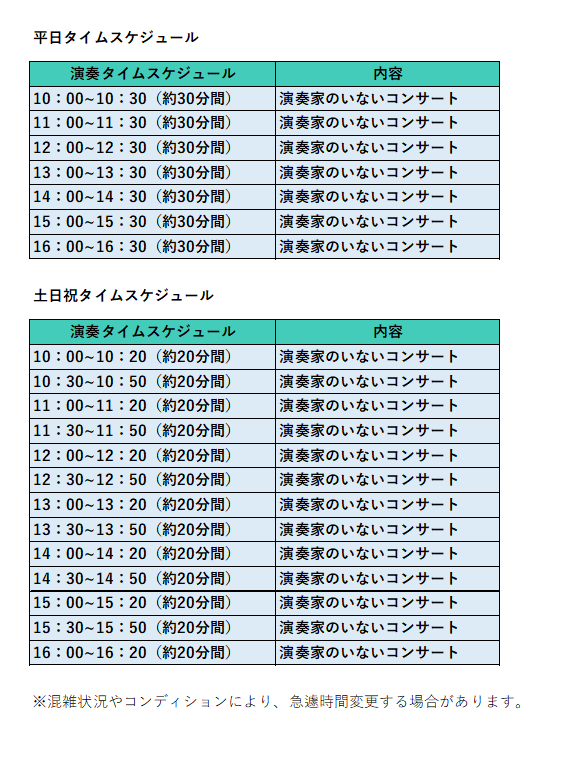 平日タイムスケジュール

| 演奏タイムスケジュール | 内容 |
|---|---|
| 10：00~10：30（約30分間） | 演奏家のいないコンサート |
| 11：00~11：30（約30分間） | 演奏家のいないコンサート |
| 12：00~12：30（約30分間） | 演奏家のいないコンサート |
| 13：00~13：30（約30分間） | 演奏家のいないコンサート |
| 14：00~14：30（約30分間） | 演奏家のいないコンサート |
| 15：00~15：30（約30分間） | 演奏家のいないコンサート |
| 16：00~16：30（約30分間） | 演奏家のいないコンサート |

土日祝タイムスケジュール

| 演奏タイムスケジュール | 内容 |
|---|---|
| 10：00~10：20（約20分間） | 演奏家のいないコンサート |
| 10：30~10：50（約20分間） | 演奏家のいないコンサート |
| 11：00~11：20（約20分間） | 演奏家のいないコンサート |
| 11：30~11：50（約20分間） | 演奏家のいないコンサート |
| 12：00~12：20（約20分間） | 演奏家のいないコンサート |
| 12：30~12：50（約20分間） | 演奏家のいないコンサート |
| 13：00~13：20（約20分間） | 演奏家のいないコンサート |
| 13：30~13：50（約20分間） | 演奏家のいないコンサート |
| 14：00~14：20（約20分間） | 演奏家のいないコンサート |
| 14：30~14：50（約20分間） | 演奏家のいないコンサート |
| 15：00~15：20（約20分間） | 演奏家のいないコンサート |
| 15：30~15：50（約20分間） | 演奏家のいないコンサート |
| 16：00~16：20（約20分間） | 演奏家のいないコンサート |

※混雑状況やコンディションにより、急遽時間変更する場合があります。